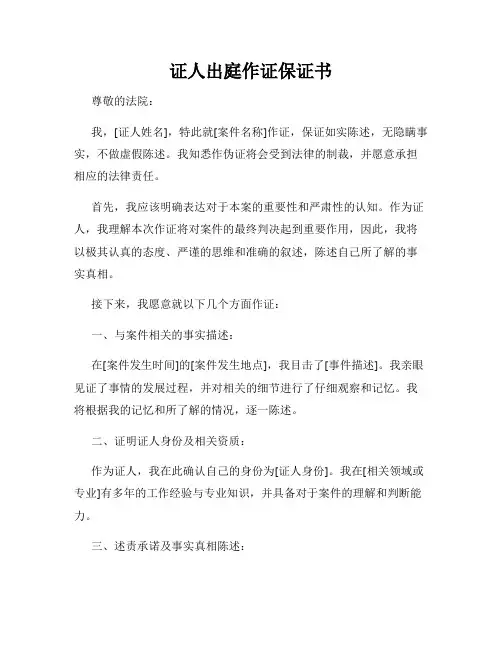 证人出庭作证保证书

尊敬的法院：

我，[证人姓名]，特此就[案件名称]作证，保证如实陈述，无隐瞒事实，不做虚假陈述。我知悉作伪证将会受到法律的制裁，并愿意承担相应的法律责任。

首先，我应该明确表达对于本案的重要性和严肃性的认知。作为证人，我理解本次作证将对案件的最终判决起到重要作用，因此，我将以极其认真的态度、严谨的思维和准确的叙述，陈述自己所了解的事实真相。

接下来，我愿意就以下几个方面作证：

一、与案件相关的事实描述：

在[案件发生时间]的[案件发生地点]，我目击了[事件描述]。我亲眼见证了事情的发展过程，并对相关的细节进行了仔细观察和记忆。我将根据我的记忆和所了解的情况，逐一陈述。

二、证明证人身份及相关资质：

作为证人，我在此确认自己的身份为[证人身份]。我在[相关领域或专业]有多年的工作经验与专业知识，并具备对于案件的理解和判断能力。

三、述责承诺及事实真相陈述：